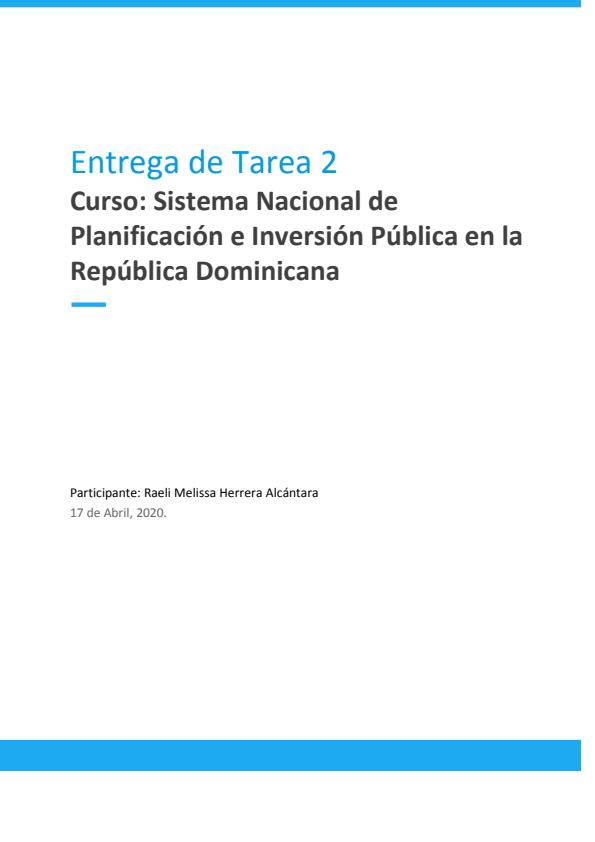 Entrega de Tarea 2

Curso: Sistema Nacional de Planificación e Inversión Pública en la República Dominicana

Participante: Raeli Melissa Herrera Alcántara
17 de Abril, 2020.